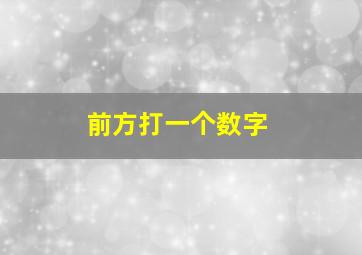 前方打一个数字